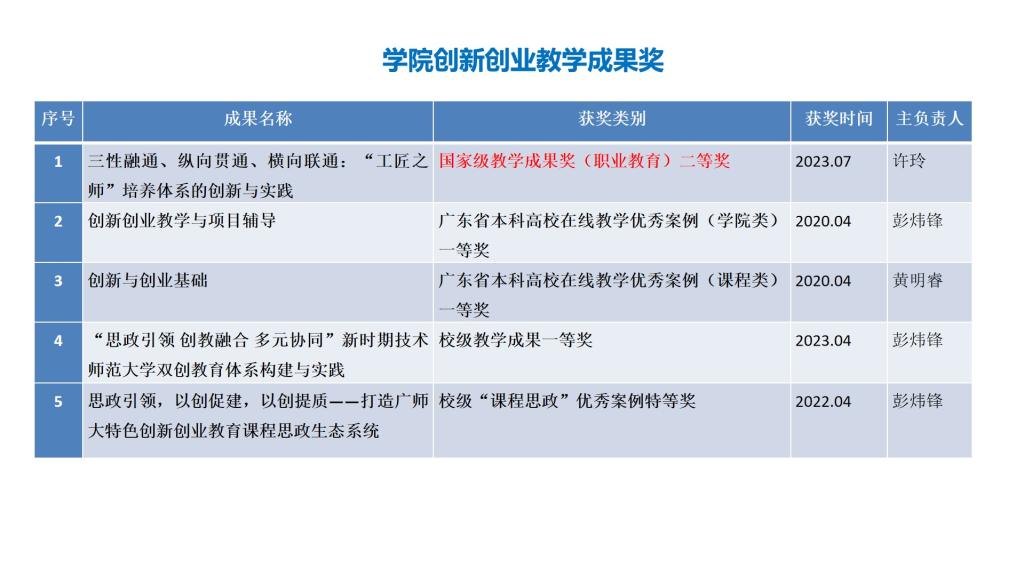 学院创新创业教学成果奖

| 序号 | 成果名称 | 获奖类别 | 获奖时间 | 主负责人 |
|---|---|---|---|---|
| 1 | 三性融通、纵向贯通、横向联通：“工匠之师”培养体系的创新与实践 | 国家级教学成果奖（职业教育）二等奖 | 2023.07 | 许玲 |
| 2 | 创新创业教学与项目辅导 | 广东省本科高校在线教学优秀案例（学院类）一等奖 | 2020.04 | 彭炜锋 |
| 3 | 创新与创业基础 | 广东省本科高校在线教学优秀案例（课程类）一等奖 | 2020.04 | 黄明睿 |
| 4 | “思政引领 创教融合 多元协同”新时期技术师范大学双创教育体系构建与实践 | 校级教学成果一等奖 | 2023.04 | 彭炜锋 |
| 5 | 思政引领，以创促建，以创提质——打造广师大特色创新创业教育课程思政生态系统 | 校级“课程思政”优秀案例特等奖 | 2022.04 | 彭炜锋 |